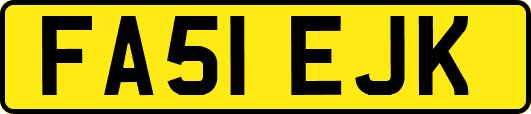 FA51 EJK